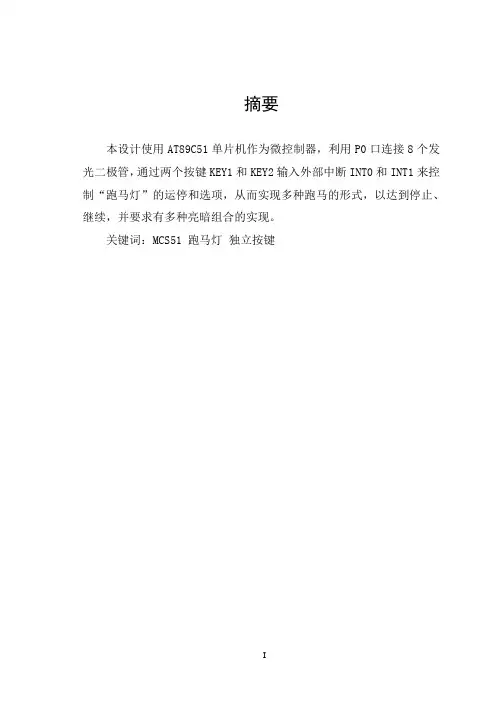 摘要

本设计使用 AT89C51 单片机作为微控制器，利用 P0 口连接 8 个发光二极管，通过两个按键 KEY1 和 KEY2 输入外部中断 INT0 和 INT1 来控制“跑马灯”的运停和选项，从而实现多种跑马的形式，以达到停止、继续，并要求有多种亮暗组合的实现。

关键词：MCS51 跑马灯 独立按键

I